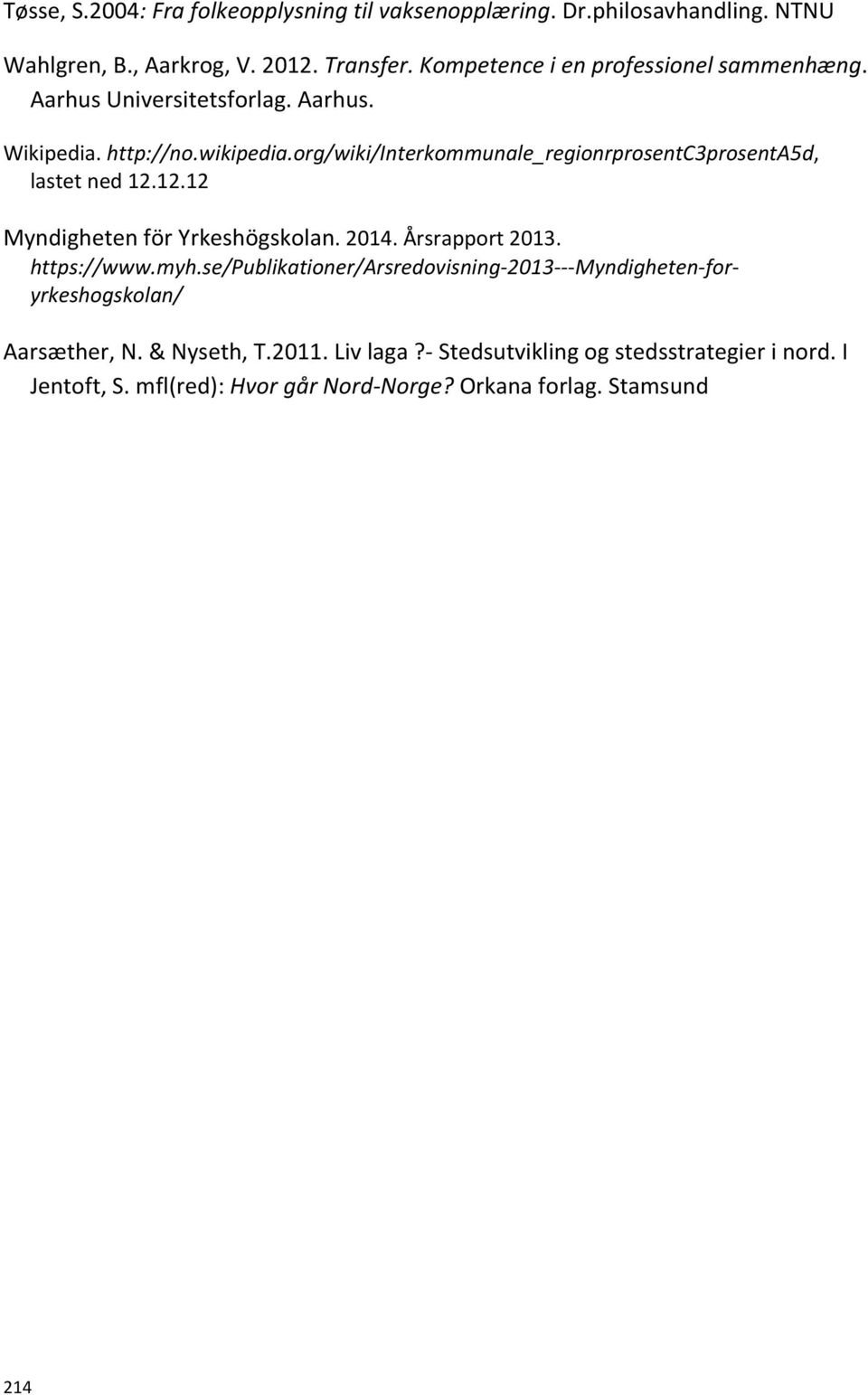 Tøsse, S.2004: Fra folkeopplysning til vaksenopplæring. Dr.philosavhandling. NTNU

Wahlgren, B., Aarkrog, V. 2012. Transfer. Kompetence i en professionel sammenhæng. Aarhus Universitetsforlag. Aarhus.

Wikipedia. http://no.wikipedia.org/wiki/Interkommunale_regionrprosentC3prosentA5d, lastet ned 12.12.12

Myndigheten för Yrkeshögskolan. 2014. Årsrapport 2013. https://www.myh.se/Publikationer/Arsredovisning-2013---Myndigheten-for-yrkeshogskolan/

Aarsæther, N. & Nyseth, T.2011. Liv laga ?- Stedsutvikling og stedsstrategier i nord. I Jentoft, S. mfl(red): Hvor går Nord-Norge? Orkana forlag. Stamsund

214